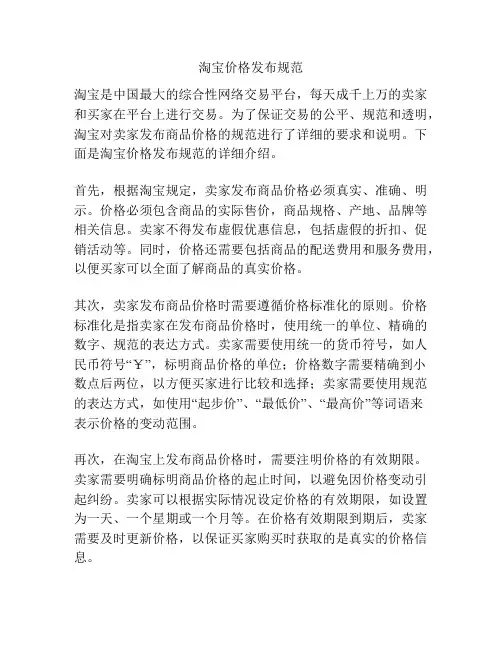 淘宝价格发布规范

淘宝是中国最大的综合性网络交易平台，每天成千上万的卖家和买家在平台上进行交易。为了保证交易的公平、规范和透明，淘宝对卖家发布商品价格的规范进行了详细的要求和说明。下面是淘宝价格发布规范的详细介绍。

首先，根据淘宝规定，卖家发布商品价格必须真实、准确、明示。价格必须包含商品的实际售价，商品规格、产地、品牌等相关信息。卖家不得发布虚假优惠信息，包括虚假的折扣、促销活动等。同时，价格还需要包括商品的配送费用和服务费用，以便买家可以全面了解商品的真实价格。

其次，卖家发布商品价格时需要遵循价格标准化的原则。价格标准化是指卖家在发布商品价格时，使用统一的单位、精确的数字、规范的表达方式。卖家需要使用统一的货币符号，如人民币符号“￥”，标明商品价格的单位；价格数字需要精确到小数点后两位，以方便买家进行比较和选择；卖家需要使用规范的表达方式，如使用“起步价”、“最低价”、“最高价”等词语来表示价格的变动范围。

再次，在淘宝上发布商品价格时，需要注明价格的有效期限。卖家需要明确标明商品价格的起止时间，以避免因价格变动引起纠纷。卖家可以根据实际情况设定价格的有效期限，如设置为一天、一个星期或一个月等。在价格有效期限到期后，卖家需要及时更新价格，以保证买家购买时获取的是真实的价格信息。